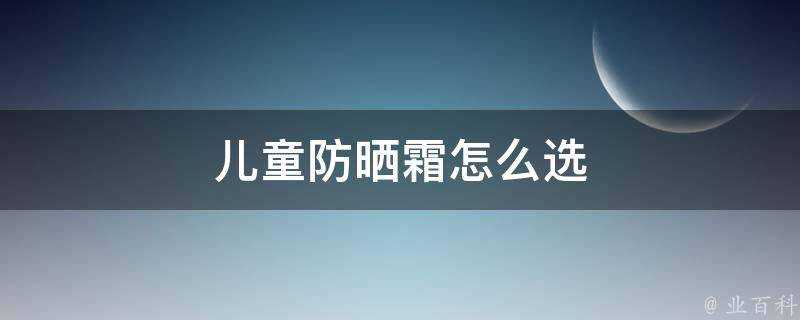 儿童防晒霜怎么选

@ 业百科